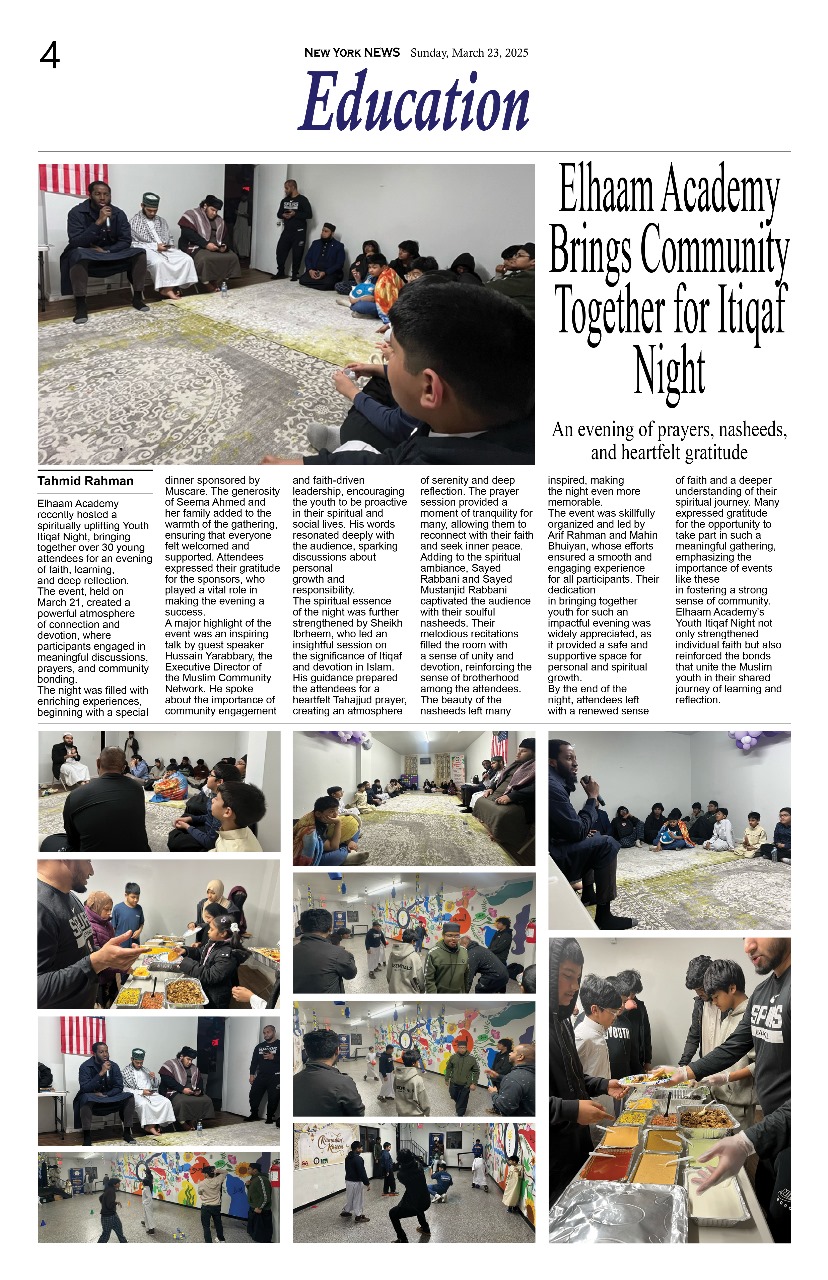 4

NEW YORK NEWS Sunday, March 23, 2025

Education

Elhaam Academy Brings Community Together for Itiqaf Night

An evening of prayers, nasheeds, and heartfelt gratitude

Tahmid Rahman

Elhaam Academy recently hosted a spiritually uplifting Youth Itiqaf Night, bringing together over 30 young attendees for an evening of faith, learning, and deep reflection.
The event, held on March 21, created a powerful atmosphere of connection and devotion, where participants engaged in meaningful discussions, prayers, and community bonding.
The night was filled with enriching experiences, beginning with a special dinner sponsored by Muscare. The generosity of Seema Ahmed and her family added to the warmth of the gathering, ensuring that everyone felt welcomed and supported. Attendees expressed their gratitude for the sponsors, who played a vital role in making the evening a success.
A major highlight of the event was an inspiring talk by guest speaker Hussain Yarabbary, the Executive Director of the Muslim Community Network. He spoke about the importance of community engagement and faith-driven leadership, encouraging the youth to be proactive in their spiritual and social lives. His words resonated deeply with the audience, sparking discussions about personal growth and responsibility.
The spiritual essence of the night was further strengthened by Sheikh Ibrheem, who led an insightful session on the significance of Itiqaf and devotion in Islam. His guidance prepared the attendees for a heartfelt Tahajjud prayer, creating an atmosphere of serenity and deep reflection. The prayer session provided a moment of tranquility for many, allowing them to reconnect with their faith and seek inner peace.
Adding to the spiritual ambiance, Sayed Rabbani and Sayed Mustanjid Rabbani captivated the audience with their soulful nasheeds. Their melodious recitations filled the room with a sense of unity and devotion, reinforcing the sense of brotherhood among the attendees. The beauty of the nasheeds left many inspired, making the night even more memorable.
The event was skillfully organized and led by Arif Rahman and Mahin Bhuiyan, whose efforts ensured a smooth and engaging experience for all participants. Their dedication in bringing together youth for such an impactful evening was widely appreciated, as it provided a safe and supportive space for personal and spiritual growth.
By the end of the night, attendees left with a renewed sense of faith and a deeper understanding of their spiritual journey. Many expressed gratitude for the opportunity to take part in such a meaningful gathering, emphasizing the importance of events like these in fostering a strong sense of community. Elhaam Academy's Youth Itiqaf Night not only strengthened individual faith but also reinforced the bonds that unite the Muslim youth in their shared journey of learning and reflection.